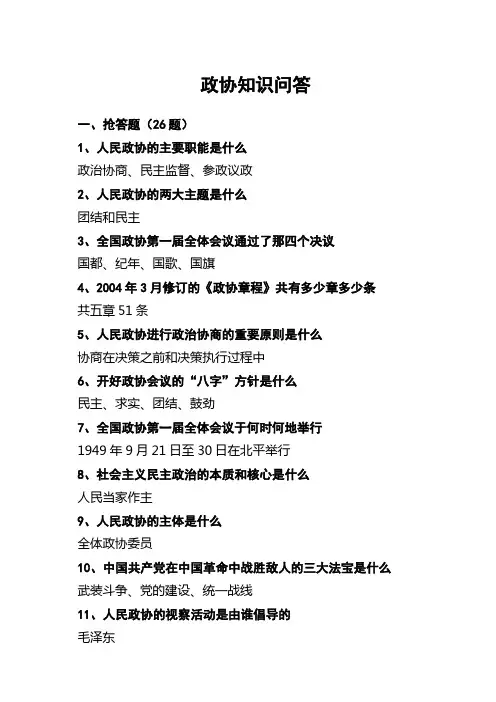 政协知识问答

一、抢答题（26 题）

1、人民政协的主要职能是什么

政治协商、民主监督、参政议政

2、人民政协的两大主题是什么

团结和民主

3、全国政协第一届全体会议通过了那四个决议

国都、纪年、国歌、国旗

4、2004 年 3 月修订的《政协章程》共有多少章多少条

共五章 51 条

5、人民政协进行政治协商的重要原则是什么

协商在决策之前和决策执行过程中

6、开好政协会议的“八字”方针是什么

民主、求实、团结、鼓劲

7、全国政协第一届全体会议于何时何地举行

1949 年 9 月 21 日至 30 日在北平举行

8、社会主义民主政治的本质和核心是什么

人民当家作主

9、人民政协的主体是什么

全体政协委员

10、中国共产党在中国革命中战胜敌人的三大法宝是什么

武装斗争、党的建设、统一战线

11、人民政协的视察活动是由谁倡导的

毛泽东